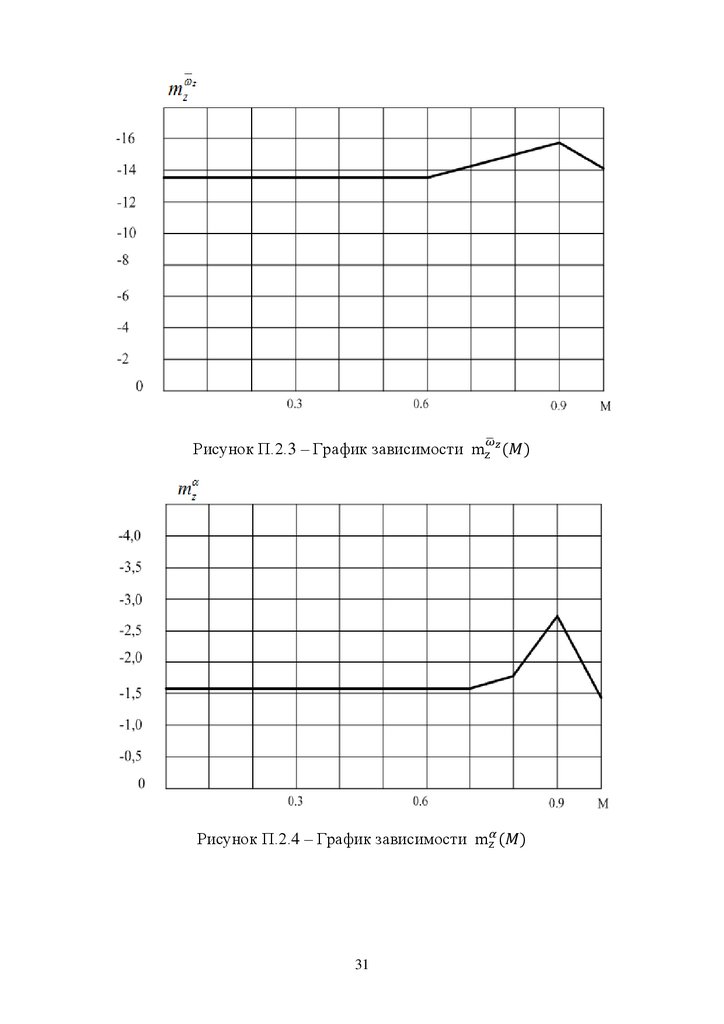 $m_z^{\bar{\omega}_z}$

-16
-14
-12
-10
-8
-6
-4
-2
0

0.3
0.6
0.9
M

Рисунок П.2.3 – График зависимости $m_z^{\bar{\omega}_z}(M)$

$m_z^{\alpha}$

-4,0
-3,5
-3,0
-2,5
-2,0
-1,5
-1,0
-0,5
0

0.3
0.6
0.9
M

Рисунок П.2.4 – График зависимости $m_z^{\alpha}(M)$

31